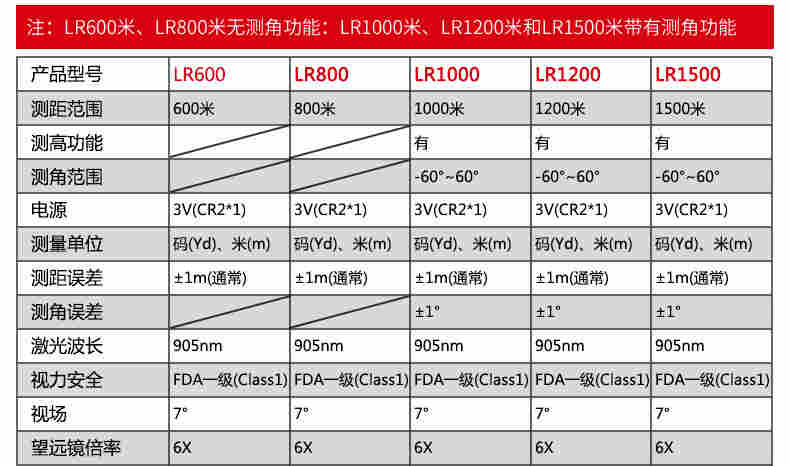 注：LR600米、LR800米无测角功能：LR1000米、LR1200米和LR1500米带有测角功能

| 产品型号 | LR600 | LR800 | LR1000 | LR1200 | LR1500 |
|---|---|---|---|---|---|
| 测距范围 | 600米 | 800米 | 1000米 | 1200米 | 1500米 |
| 测高功能 | | | 有 | 有 | 有 |
| 测角范围 | | | -60°~60° | -60°~60° | -60°~60° |
| 电源 | 3V(CR2*1) | 3V(CR2*1) | 3V(CR2*1) | 3V(CR2*1) | 3V(CR2*1) |
| 测量单位 | 码(Yd)、米(m) | 码(Yd)、米(m) | 码(Yd)、米(m) | 码(Yd)、米(m) | 码(Yd)、米(m) |
| 测距误差 | ±1m(通常) | ±1m(通常) | ±1m(通常) | ±1m(通常) | ±1m(通常) |
| 测角误差 | | | ±1° | ±1° | ±1° |
| 激光波长 | 905nm | 905nm | 905nm | 905nm | 905nm |
| 视力安全 | FDA一级(Class1) | FDA一级(Class1) | FDA一级(Class1) | FDA一级(Class1) | FDA一级(Class1) |
| 视场 | 7° | 7° | 7° | 7° | 7° |
| 望远镜倍率 | 6X | 6X | 6X | 6X | 6X |